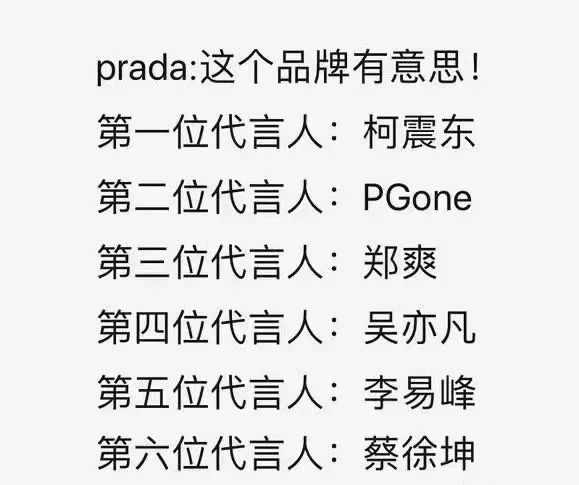 prada:这个品牌有意思！
第一位代言人：柯震东
第二位代言人：PGone
第三位代言人：郑爽
第四位代言人：吴亦凡
第五位代言人：李易峰
第六位代言人：蔡徐坤